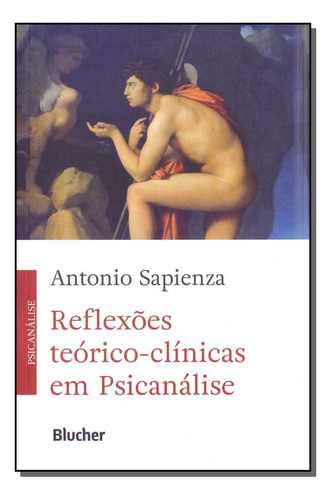 PSICANÁLISE

Antonio Sapienza

Reflexões teórico-clínicas em Psicanálise

Blucher